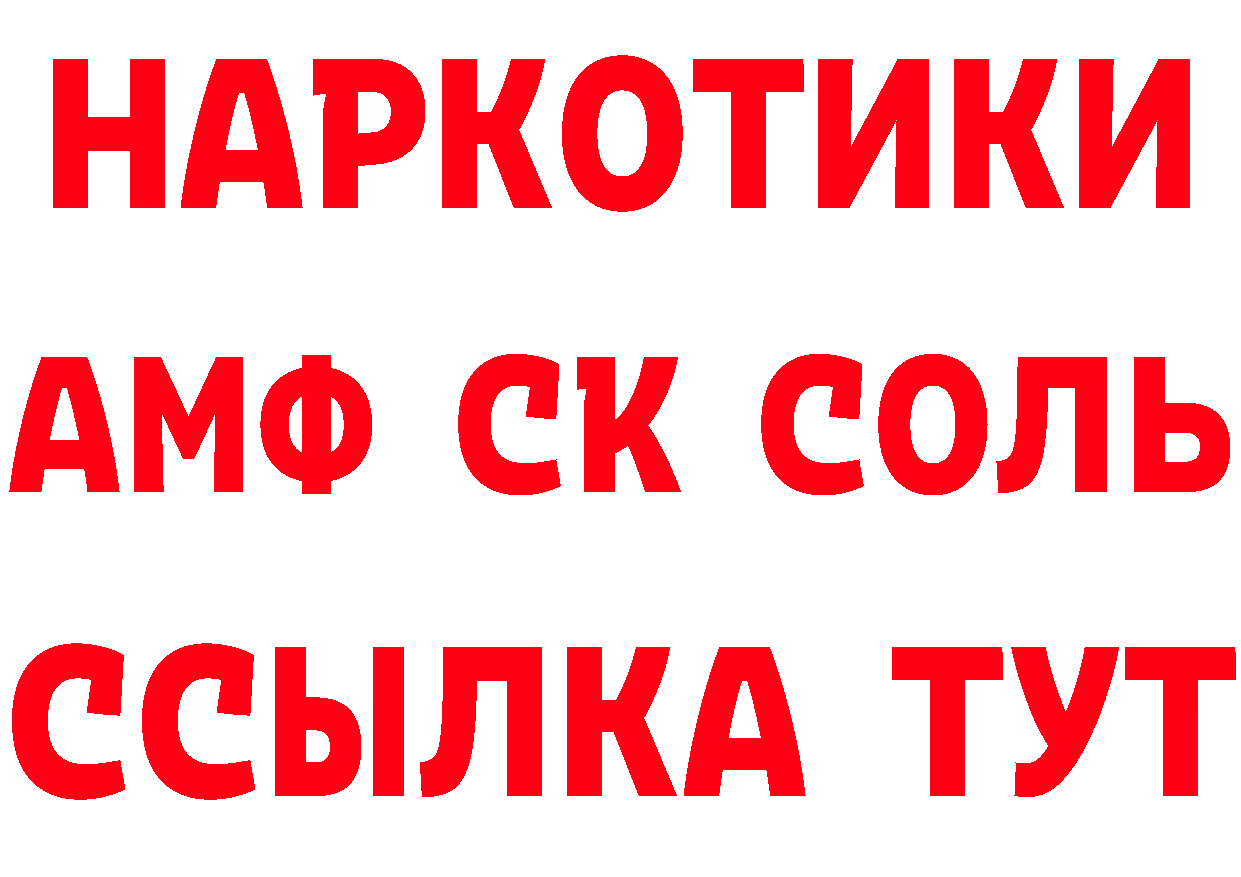 НАРКОТИКИ

АМФ СК СОЛЬ

ССЫЛКА ТУТ